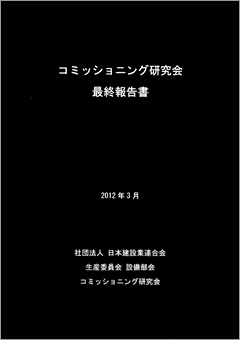 コミッショニング研究会
最終報告書

2012 年 3 月

社団法人 日本建設業連合会
生産委員会 設備部会
コミッショニング研究会